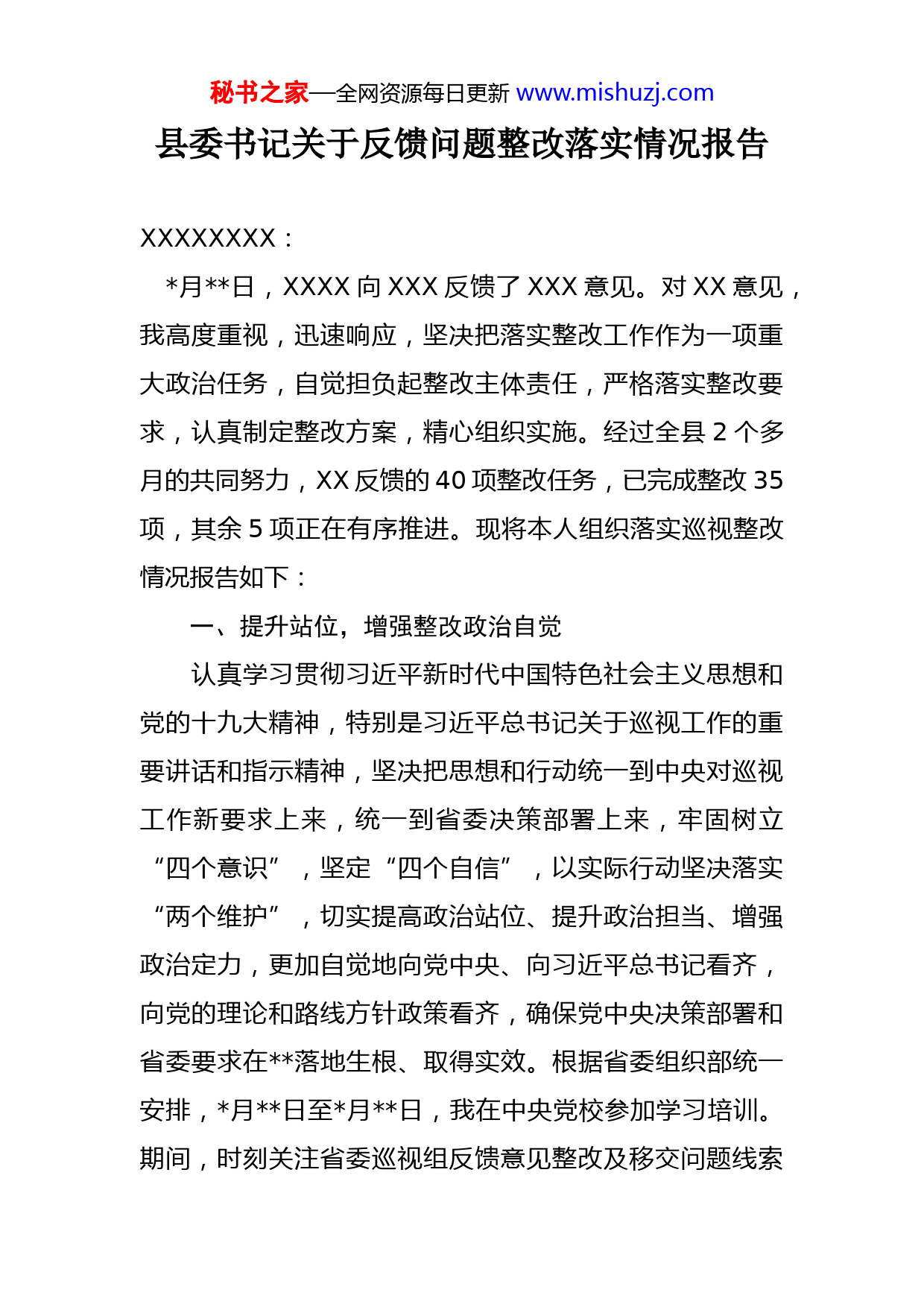 秘书之家—全网资源每日更新 www.mishuzj.com

县委书记关于反馈问题整改落实情况报告

XXXXXXXX：

*月**日，XXXX 向 XXX 反馈了 XXX 意见。对 XX 意见，我高度重视，迅速响应，坚决把落实整改工作作为一项重大政治任务，自觉担负起整改主体责任，严格落实整改要求，认真制定整改方案，精心组织实施。经过全县 2 个多月的共同努力，XX 反馈的 40 项整改任务，已完成整改 35 项，其余 5 项正在有序推进。现将本人组织落实巡视整改情况报告如下：

一、提升站位，增强整改政治自觉

认真学习贯彻习近平新时代中国特色社会主义思想和党的十九大精神，特别是习近平总书记关于巡视工作的重要讲话和指示精神，坚决把思想和行动统一到中央对巡视工作新要求上来，统一到省委决策部署上来，牢固树立“四个意识”，坚定“四个自信”，以实际行动坚决落实“两个维护”，切实提高政治站位、提升政治担当、增强政治定力，更加自觉地向党中央、向习近平总书记看齐，向党的理论和路线方针政策看齐，确保党中央决策部署和省委要求在**落地生根、取得实效。根据省委组织部统一安排，*月**日至*月**日，我在中央党校参加学习培训。期间，时刻关注省委巡视组反馈意见整改及移交问题线索